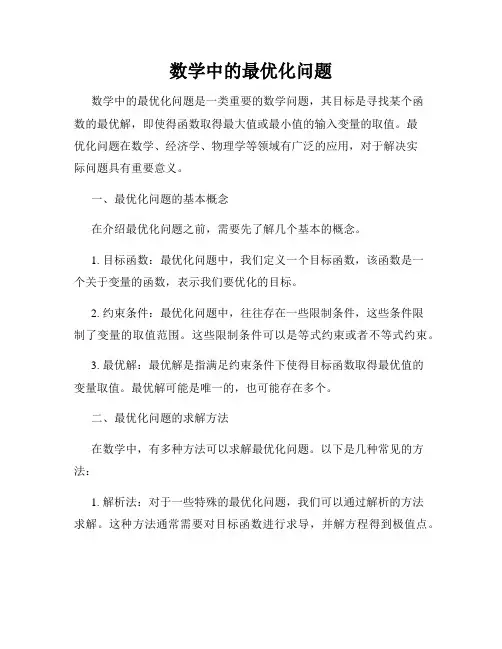 数学中的最优化问题

数学中的最优化问题是一类重要的数学问题，其目标是寻找某个函数的最优解，即使得函数取得最大值或最小值的输入变量的取值。最优化问题在数学、经济学、物理学等领域有广泛的应用，对于解决实际问题具有重要意义。

一、最优化问题的基本概念

在介绍最优化问题之前，需要先了解几个基本的概念。

1. 目标函数：最优化问题中，我们定义一个目标函数，该函数是一个关于变量的函数，表示我们要优化的目标。

2. 约束条件：最优化问题中，往往存在一些限制条件，这些条件限制了变量的取值范围。这些限制条件可以是等式约束或者不等式约束。

3. 最优解：最优解是指满足约束条件下使得目标函数取得最优值的变量取值。最优解可能是唯一的，也可能存在多个。

二、最优化问题的求解方法

在数学中，有多种方法可以求解最优化问题。以下是几种常见的方法：

1. 解析法：对于一些特殊的最优化问题，我们可以通过解析的方法求解。这种方法通常需要对目标函数进行求导，并解方程得到极值点。